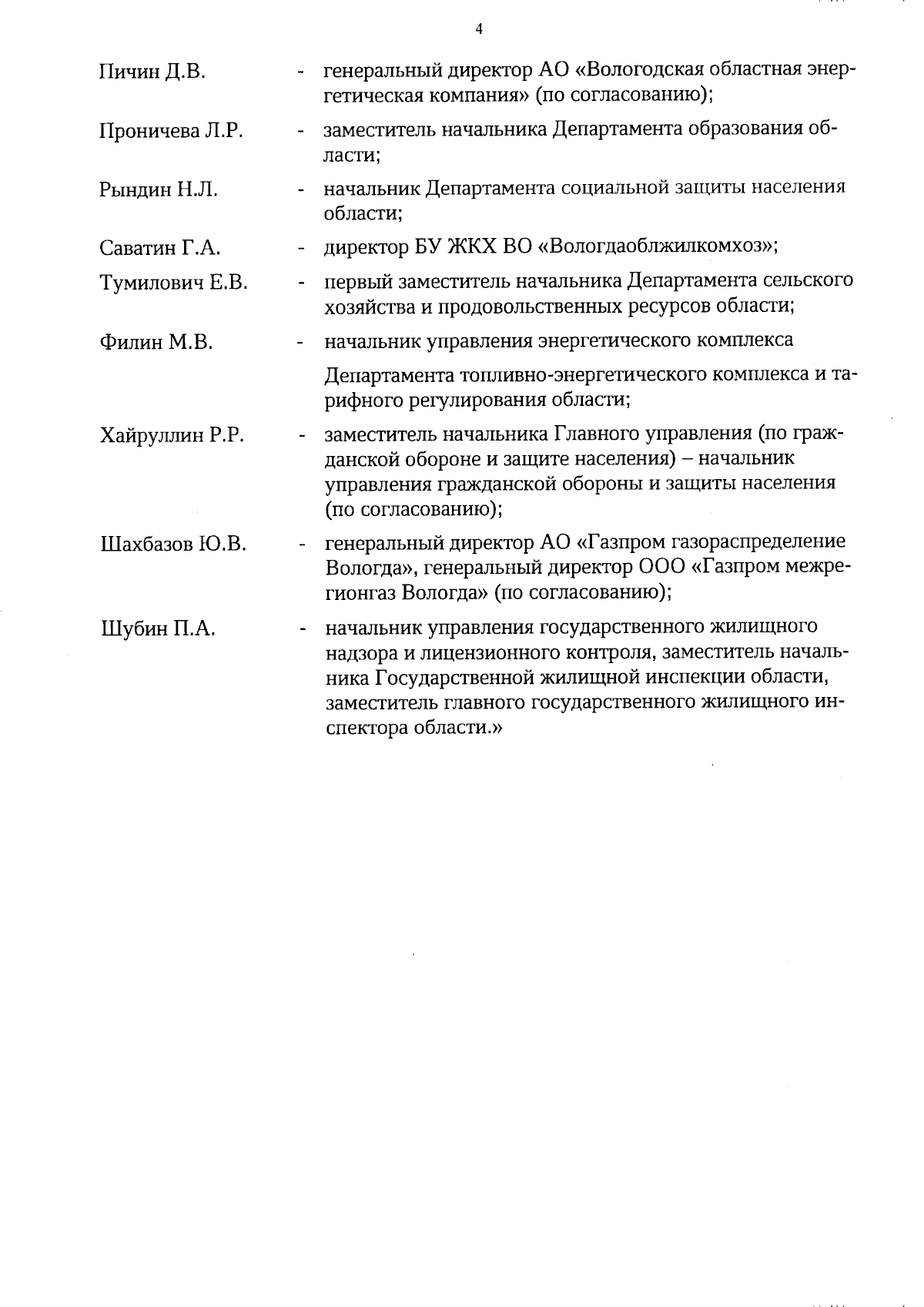 4

Пичин Д.В. - генеральный директор АО «Вологодская областная энергетическая компания» (по согласованию);

Проничева Л.Р. - заместитель начальника Департамента образования области;

Рындин Н.Л. - начальник Департамента социальной защиты населения области;

Саватин Г.А. - директор БУ ЖКХ ВО «Вологдаоблжилкомхоз»;

Тумилович Е.В. - первый заместитель начальника Департамента сельского хозяйства и продовольственных ресурсов области;

Филин М.В. - начальник управления энергетического комплекса

Департамента топливно-энергетического комплекса и тарифного регулирования области;

Хайруллин Р.Р. - заместитель начальника Главного управления (по гражданской обороне и защите населения) – начальник управления гражданской обороны и защиты населения (по согласованию);

Шахбазов Ю.В. - генеральный директор АО «Газпром газораспределение Вологда», генеральный директор ООО «Газпром межрегионгаз Вологда» (по согласованию);

Шубин П.А. - начальник управления государственного жилищного надзора и лицензионного контроля, заместитель начальника Государственной жилищной инспекции области, заместитель главного государственного жилищного инспектора области.»